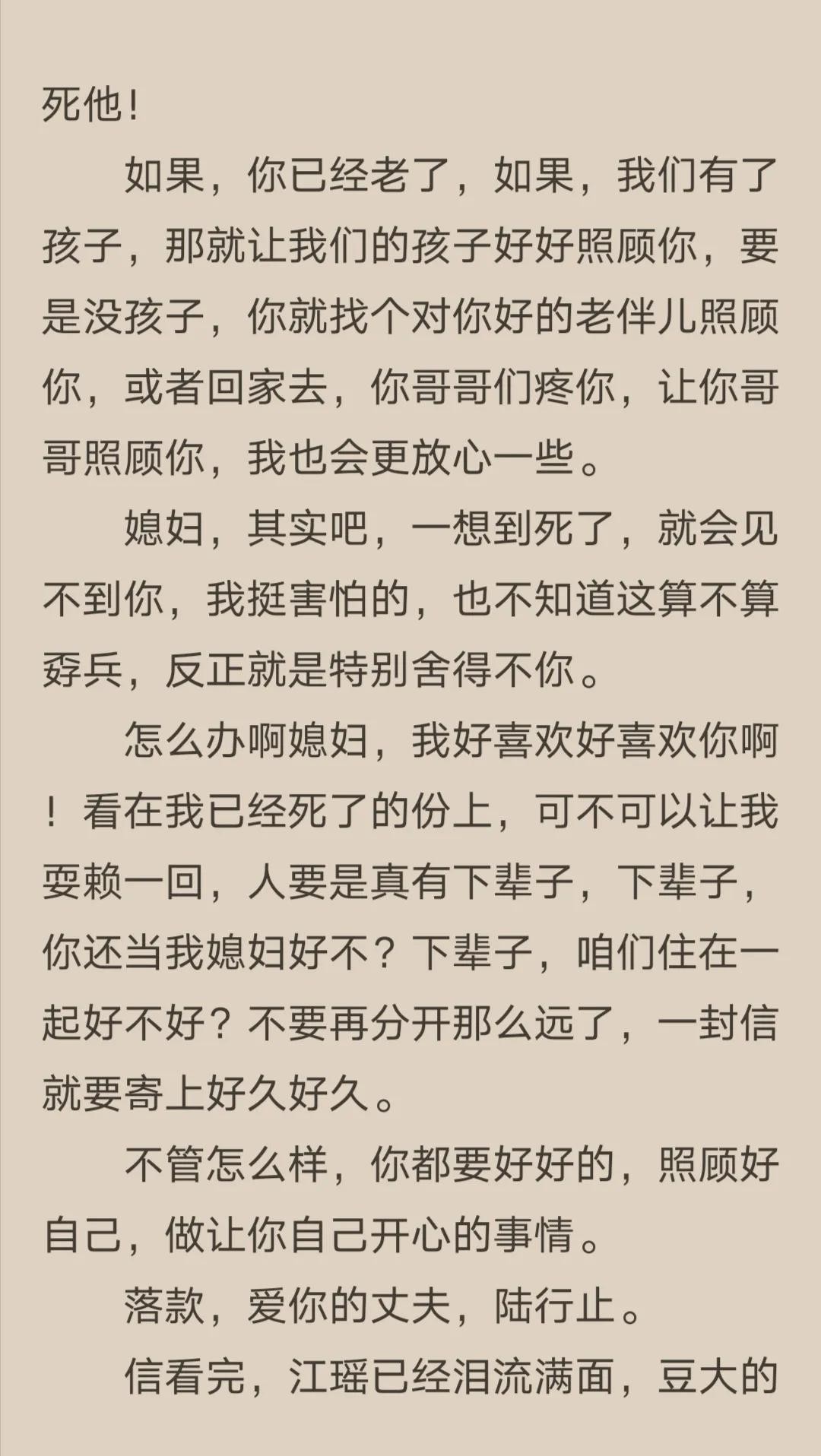 死他！

如果，你已经老了，如果，我们有了孩子，那就让我们的孩子好好照顾你，要是没孩子，你就找个对你好的老伴儿照顾你，或者回家去，你哥哥们疼你，让你哥哥照顾你，我也会更放心一些。

媳妇，其实吧，一想到死了，就会见不到你，我挺害怕的，也不知道这算不算孬兵，反正就是特别舍得不你。

怎么办啊媳妇，我好喜欢好喜欢你啊！看在我已经死了的份上，可不可以让我耍赖一回，人要是真有下辈子，下辈子，你还当我媳妇好不？下辈子，咱们住在一起好不好？不要再分开那么远了，一封信就要寄上好久好久。

不管怎么样，你都要好好的，照顾好自己，做让你自己开心的事情。

落款，爱你的丈夫，陆行止。

信看完，江瑶已经泪流满面，豆大的